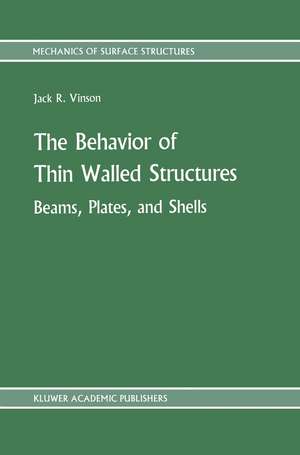 MECHANICS OF SURFACE STRUCTURES

Jack R. Vinson

The Behavior of Thin Walled Structures

Beams, Plates, and Shells

KLUWER ACADEMIC PUBLISHERS